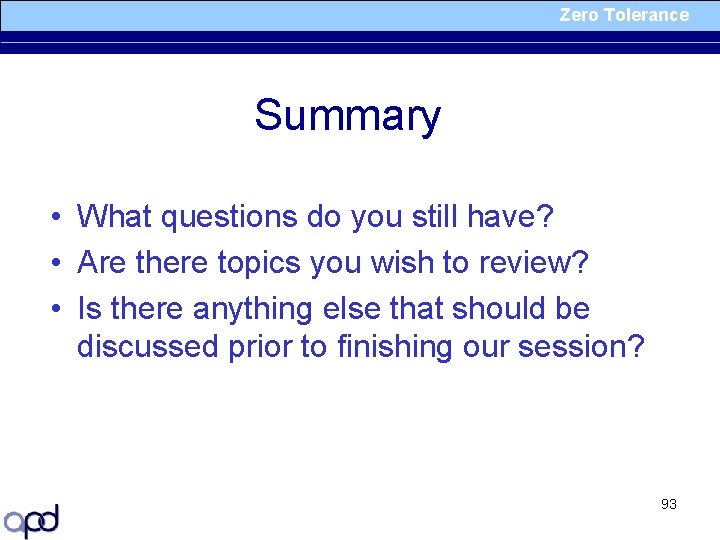 Zero Tolerance

Summary

• What questions do you still have?
• Are there topics you wish to review?
• Is there anything else that should be discussed prior to finishing our session?

93

apd